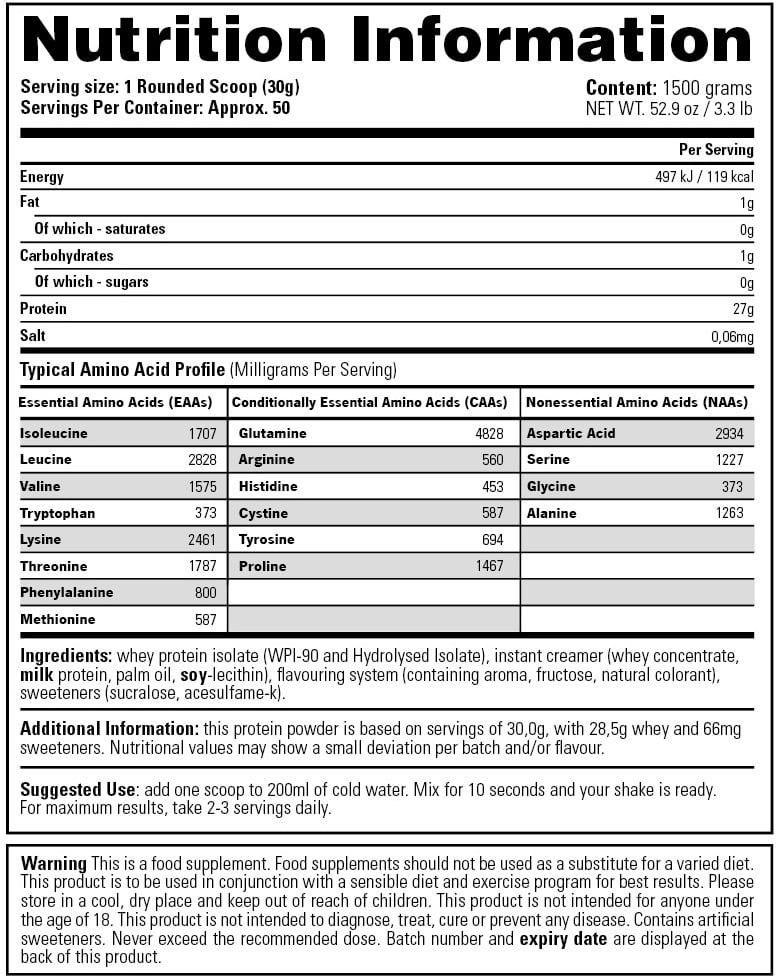 Nutrition Information

Serving size: 1 Rounded Scoop (30g)
Servings Per Container: Approx. 50

Content: 1500 grams
NET WT. 52.9 oz / 3.3 lb

| | Per Serving |
|---|---|
| Energy | 497 kJ / 119 kcal |
| Fat | 1g |
| Of which - saturates | 0g |
| Carbohydrates | 1g |
| Of which - sugars | 0g |
| Protein | 27g |
| Salt | 0,06mg |

Typical Amino Acid Profile (Milligrams Per Serving)

| Essential Amino Acids (EAAs) | | Conditionally Essential Amino Acids (CAAs) | | Nonessential Amino Acids (NAAs) | |
|---|---|---|---|---|---|
| Isoleucine | 1707 | Glutamine | 4828 | Aspartic Acid | 2934 |
| Leucine | 2828 | Arginine | 560 | Serine | 1227 |
| Valine | 1575 | Histidine | 453 | Glycine | 373 |
| Tryptophan | 373 | Cystine | 587 | Alanine | 1263 |
| Lysine | 2461 | Tyrosine | 694 | | |
| Threonine | 1787 | Proline | 1467 | | |
| Phenylalanine | 800 | | | | |
| Methionine | 587 | | | | |

Ingredients: whey protein isolate (WPI-90 and Hydrolysed Isolate), instant creamer (whey concentrate, milk protein, palm oil, soy-lecithin), flavouring system (containing aroma, fructose, natural colorant), sweeteners (sucralose, acesulfame-k).

Additional Information: this protein powder is based on servings of 30,0g, with 28,5g whey and 66mg sweeteners. Nutritional values may show a small deviation per batch and/or flavour.

Suggested Use: add one scoop to 200ml of cold water. Mix for 10 seconds and your shake is ready. For maximum results, take 2-3 servings daily.

Warning This is a food supplement. Food supplements should not be used as a substitute for a varied diet. This product is to be used in conjunction with a sensible diet and exercise program for best results. Please store in a cool, dry place and keep out of reach of children. This product is not intended for anyone under the age of 18. This product is not intended to diagnose, treat, cure or prevent any disease. Contains artificial sweeteners. Never exceed the recommended dose. Batch number and expiry date are displayed at the back of this product.